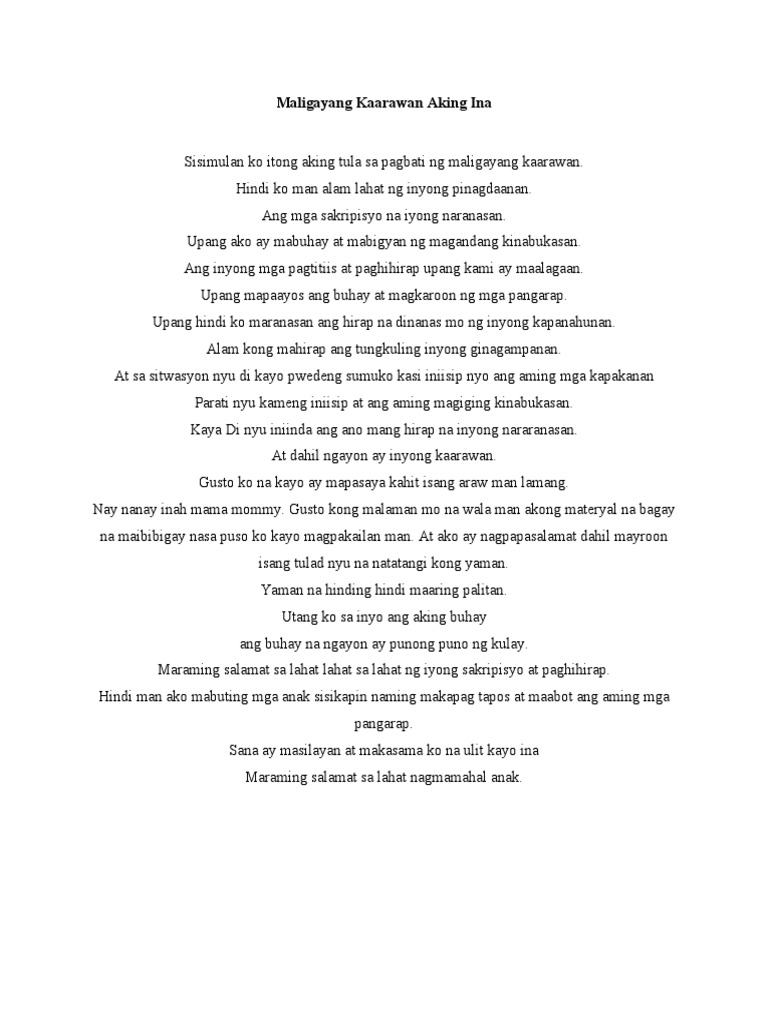 Maligayang Kaarawan Aking Ina

Sisimulan ko itong aking tula sa pagbati ng maligayang kaarawan.
Hindi ko man alam lahat ng inyong pinagdaanan.
Ang mga sakripisyo na iyong naranasan.
Upang ako ay mabuhay at mabigyan ng magandang kinabukasan.
Ang inyong mga pagtitiis at paghihirap upang kami ay maalagaan.
Upang mapaayos ang buhay at magkaroon ng mga pangarap.
Upang hindi ko maranasan ang hirap na dinanas mo ng inyong kapanahunan.
Alam kong mahirap ang tungkuling inyong ginagampanan.
At sa sitwasyon nyu di kayo pwedeng sumuko kasi iniisip nyo ang aming mga kapakanan
Parati nyu kameng iniisip at ang aming magiging kinabukasan.
Kaya Di nyu iniinda ang ano mang hirap na inyong nararanasan.
At dahil ngayon ay inyong kaarawan.
Gusto ko na kayo ay mapasaya kahit isang araw man lamang.
Nay nanay inah mama mommy. Gusto kong malaman mo na wala man akong materyal na bagay na maibibigay nasa puso ko kayo magpakailan man. At ako ay nagpapasalamat dahil mayroon isang tulad nyu na natatangi kong yaman.
Yaman na hinding hindi maaring palitan.
Utang ko sa inyo ang aking buhay
ang buhay na ngayon ay punong puno ng kulay.
Maraming salamat sa lahat lahat sa lahat ng iyong sakripisyo at paghihirap.
Hindi man ako mabuting mga anak sisikapin naming makapag tapos at maabot ang aming mga pangarap.
Sana ay masilayan at makasama ko na ulit kayo ina
Maraming salamat sa lahat nagmamahal anak.